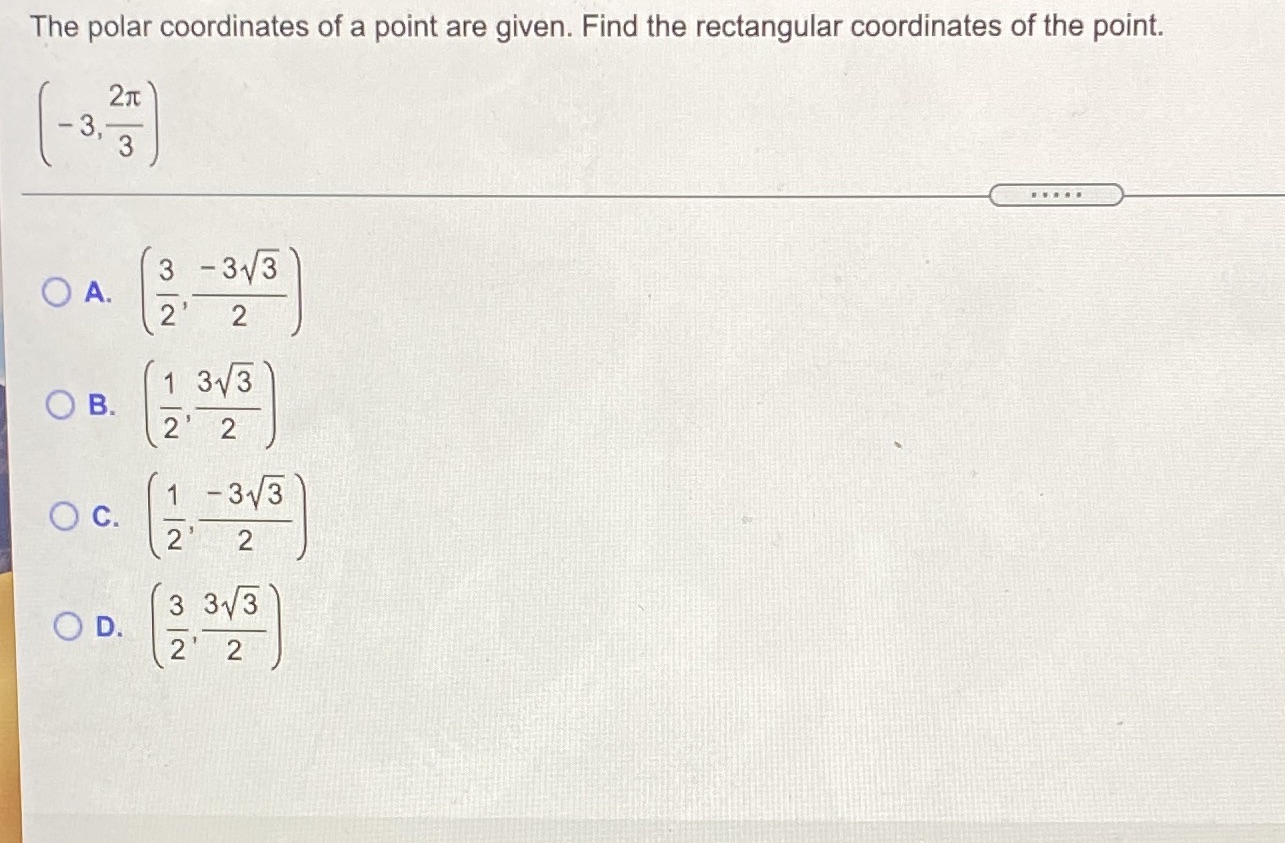 The polar coordinates of a point are given. Find the rectangular coordinates of the point.

$\left(-3, \frac{2\pi}{3}\right)$

.....

A. $\left(\frac{3}{2}, \frac{-3\sqrt{3}}{2}\right)$

B. $\left(\frac{1}{2}, \frac{3\sqrt{3}}{2}\right)$

C. $\left(\frac{1}{2}, \frac{-3\sqrt{3}}{2}\right)$

D. $\left(\frac{3}{2}, \frac{3\sqrt{3}}{2}\right)$